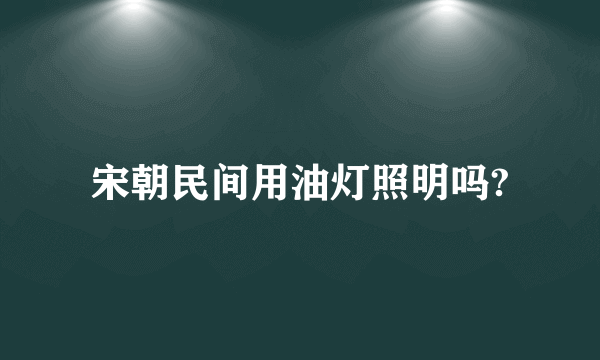 宋朝民间用油灯照明吗?